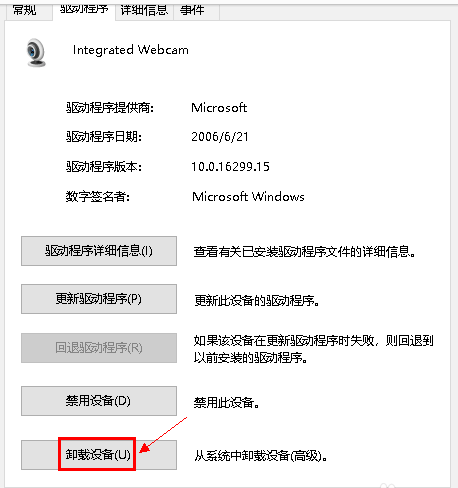 常规 驱动程序 详细信息 事件

Integrated Webcam

驱动程序提供商: Microsoft

驱动程序日期: 2006/6/21

驱动程序版本: 10.0.16299.15

数字签名者: Microsoft Windows

驱动程序详细信息(I) 查看有关已安装驱动程序文件的详细信息。

更新驱动程序(P) 更新此设备的驱动程序。

回退驱动程序(R) 如果该设备在更新驱动程序时失败，则回退到以前安装的驱动程序。

禁用设备(D) 禁用此设备。

卸载设备(U) 从系统中卸载设备(高级)。